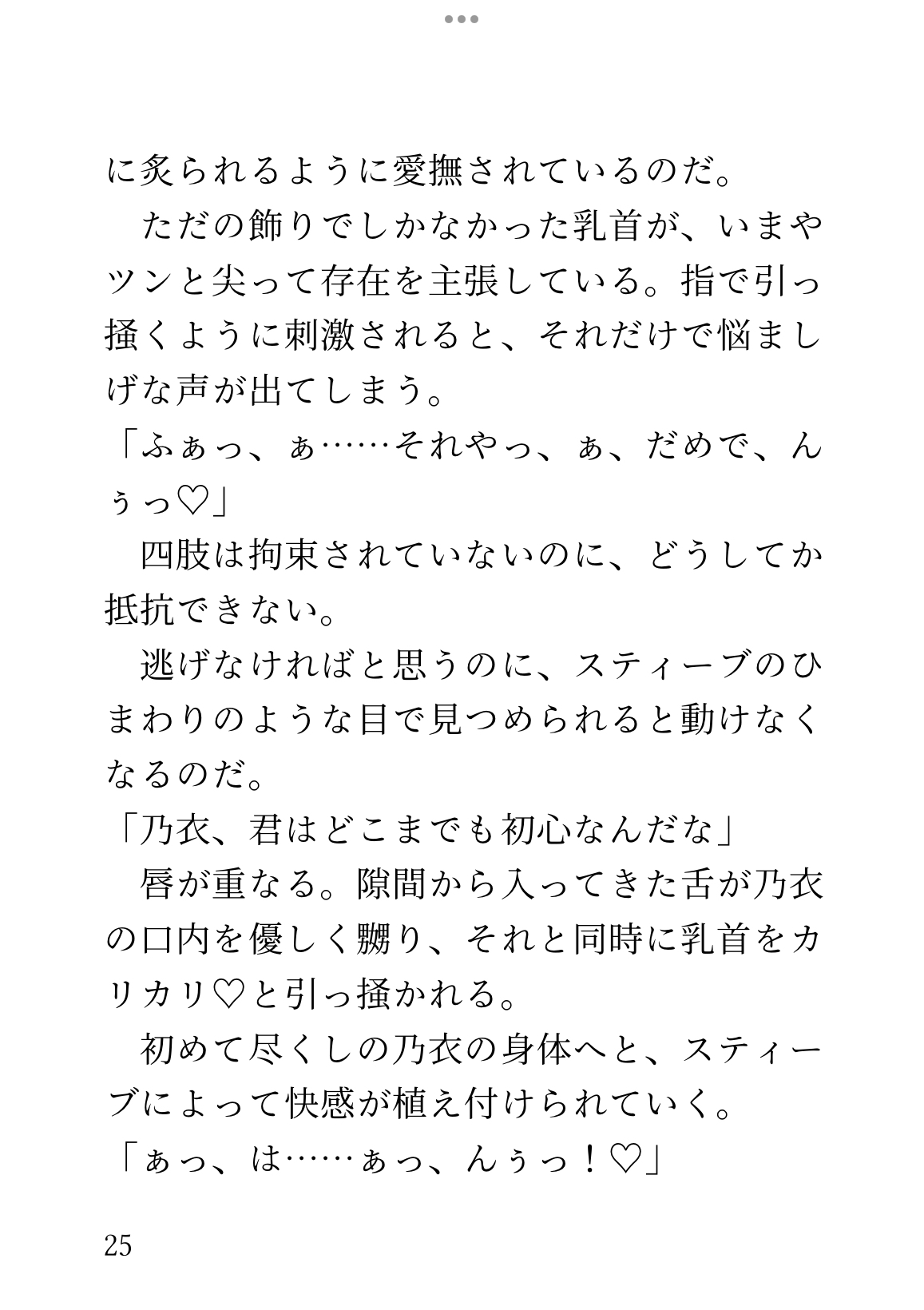 に炙られるように愛撫されているのだ。

ただの飾りでしかなかった乳首が、いまやツンと尖って存在を主張している。指で引っ掻くように刺激されると、それだけで悩ましげな声が出てしまう。

「ふぁっ、ぁ……それやっ、ぁ、だめで、んぅっ♡」

四肢は拘束されていないのに、どうしてか抵抗できない。

逃げなければと思うのに、スティーブのひまわりのような目で見つめられると動けなくなるのだ。

「乃衣、君はどこまでも初心なんだな」

唇が重なる。隙間から入ってきた舌が乃衣の口内を優しく嬲り、それと同時に乳首をカリカリ♡と引っ掻かれる。

初めて尽くしの乃衣の身体へと、スティーブによって快感が植え付けられていく。

「ぁっ、は……ぁっ、んぅっ！♡」

25